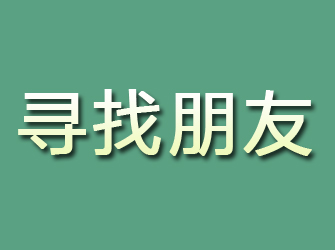 寻找朋友